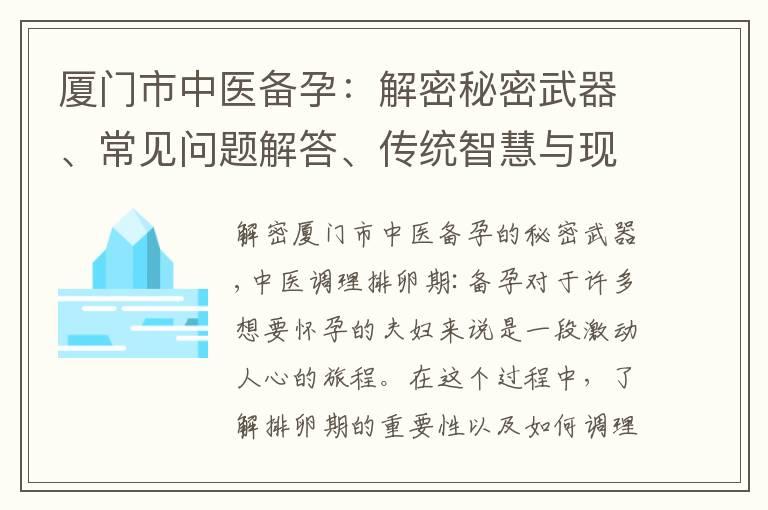 厦门市中医备孕：解密秘密武器、常见问题解答、传统智慧与现

解密厦门市中医备孕的秘密武器，中医调理排卵期：备孕对于许多想要怀孕的夫妇来说是一段激动人心的旅程。在这个过程中，了解排卵期的重要性以及如何调理